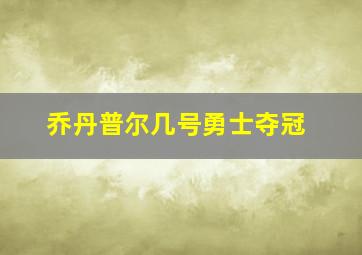 乔丹普尔几号勇士夺冠